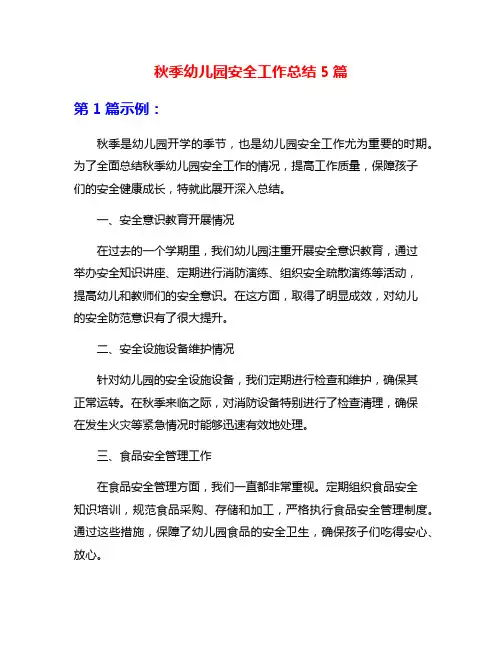 秋季幼儿园安全工作总结 5 篇

第 1 篇示例：

秋季是幼儿园开学的季节，也是幼儿园安全工作尤为重要的时期。为了全面总结秋季幼儿园安全工作的情况，提高工作质量，保障孩子们的安全健康成长，特就此展开深入总结。

一、安全意识教育开展情况

在过去的一个学期里，我们幼儿园注重开展安全意识教育，通过举办安全知识讲座、定期进行消防演练、组织安全疏散演练等活动，提高幼儿和教师们的安全意识。在这方面，取得了明显成效，对幼儿的安全防范意识有了很大提升。

二、安全设施设备维护情况

针对幼儿园的安全设施设备，我们定期进行检查和维护，确保其正常运转。在秋季来临之际，对消防设备特别进行了检查清理，确保在发生火灾等紧急情况时能够迅速有效地处理。

三、食品安全管理工作

在食品安全管理方面，我们一直都非常重视。定期组织食品安全知识培训，规范食品采购、存储和加工，严格执行食品安全管理制度。通过这些措施，保障了幼儿园食品的安全卫生，确保孩子们吃得安心、放心。